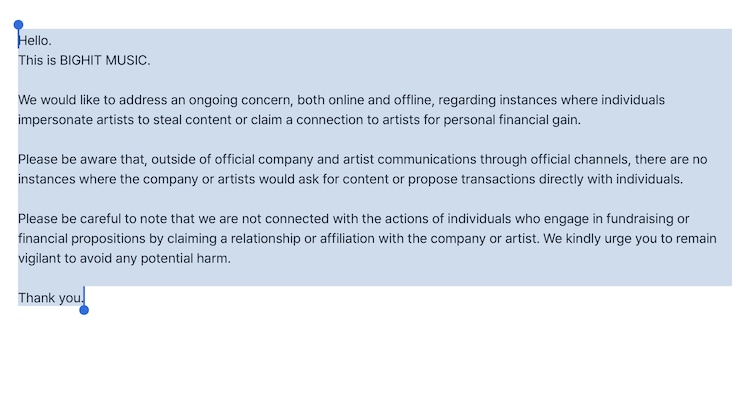 Hello.
This is BIGHIT MUSIC.

We would like to address an ongoing concern, both online and offline, regarding instances where individuals impersonate artists to steal content or claim a connection to artists for personal financial gain.

Please be aware that, outside of official company and artist communications through official channels, there are no instances where the company or artists would ask for content or propose transactions directly with individuals.

Please be careful to note that we are not connected with the actions of individuals who engage in fundraising or financial propositions by claiming a relationship or affiliation with the company or artist. We kindly urge you to remain vigilant to avoid any potential harm.

Thank you.